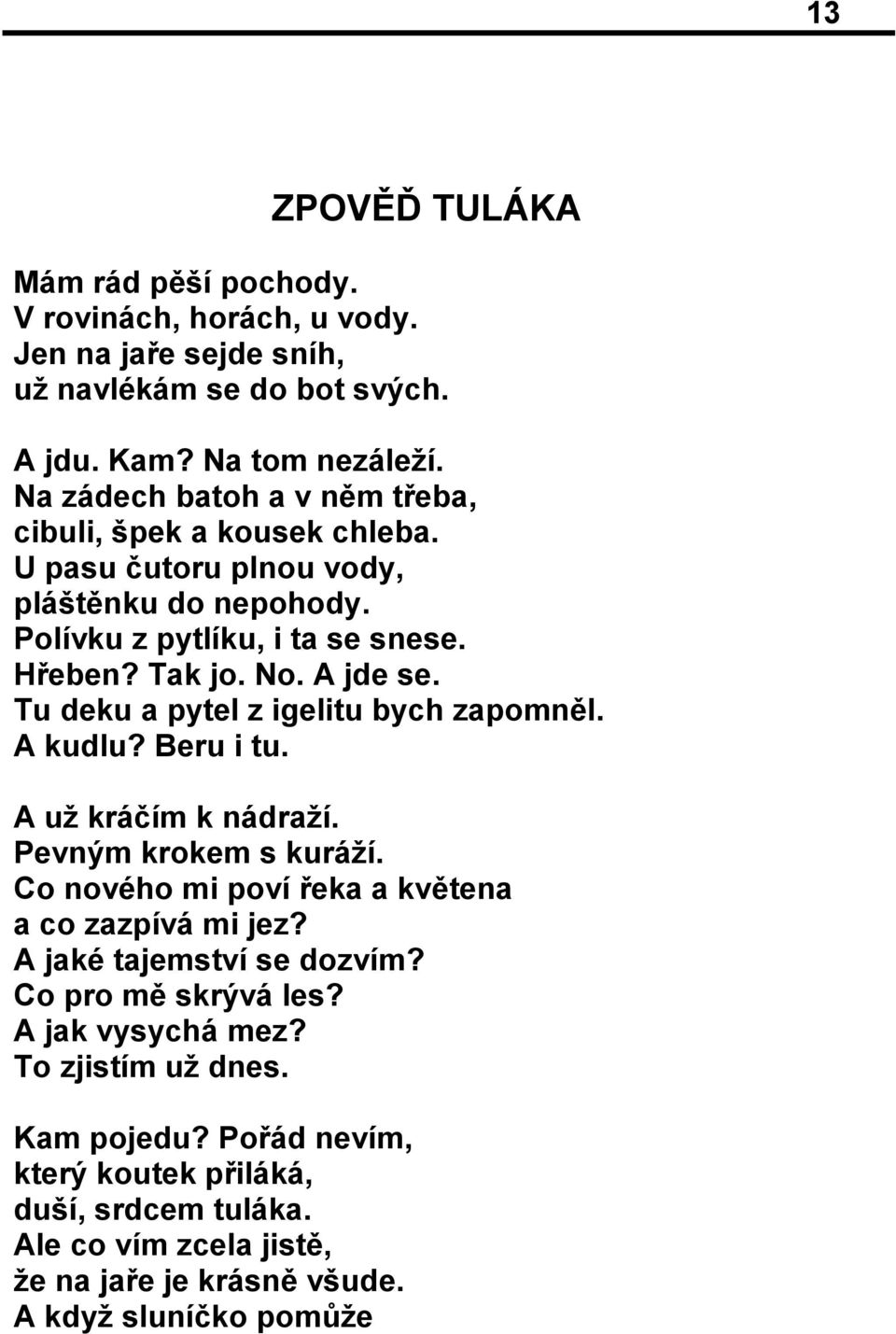 13

ZPOVĚĎ TULÁKA

Mám rád pěší pochody.
V rovinách, horách, u vody.
Jen na jaře sejde sníh,
už navlékám se do bot svých.

A jdu. Kam? Na tom nezáleží.
Na zádech batoh a v něm třeba,
cibuli, špek a kousek chleba.
U pasu čutoru plnou vody,
pláštěnku do nepohody.
Polívku z pytlíku, i ta se snese.
Hřeben? Tak jo. No. A jde se.
Tu deku a pytel z igelitu bych zapomněl.
A kudlu? Beru i tu.

A už kráčím k nádraží.
Pevným krokem s kuráží.
Co nového mi poví řeka a květena
a co zazpívá mi jez?
A jaké tajemství se dozvím?
Co pro mě skrývá les?
A jak vysychá mez?
To zjistím už dnes.

Kam pojedu? Pořád nevím,
který koutek přiláká,
duší, srdcem tuláka.
Ale co vím zcela jistě,
že na jaře je krásně všude.
A když sluníčko pomůže